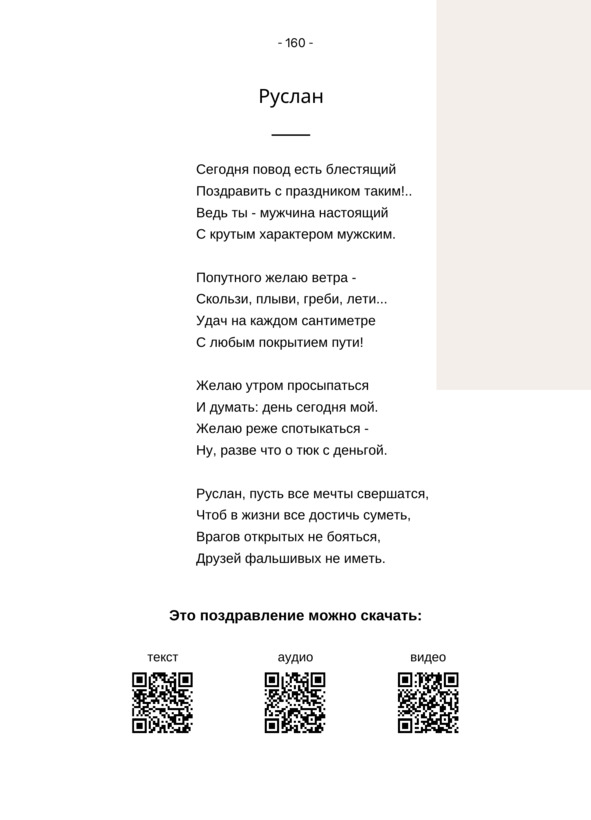 - 160 -

Руслан

Сегодня повод есть блестящий
Поздравить с праздником таким!..
Ведь ты - мужчина настоящий
С крутым характером мужским.

Попутного желаю ветра -
Скользи, плыви, греби, лети...
Удач на каждом сантиметре
С любым покрытием пути!

Желаю утром просыпаться
И думать: день сегодня мой.
Желаю реже спотыкаться -
Ну, разве что о тюк с деньгой.

Руслан, пусть все мечты свершатся,
Чтоб в жизни все достичь суметь,
Врагов открытых не бояться,
Друзей фальшивых не иметь.

Это поздравление можно скачать:

текст

аудио

видео